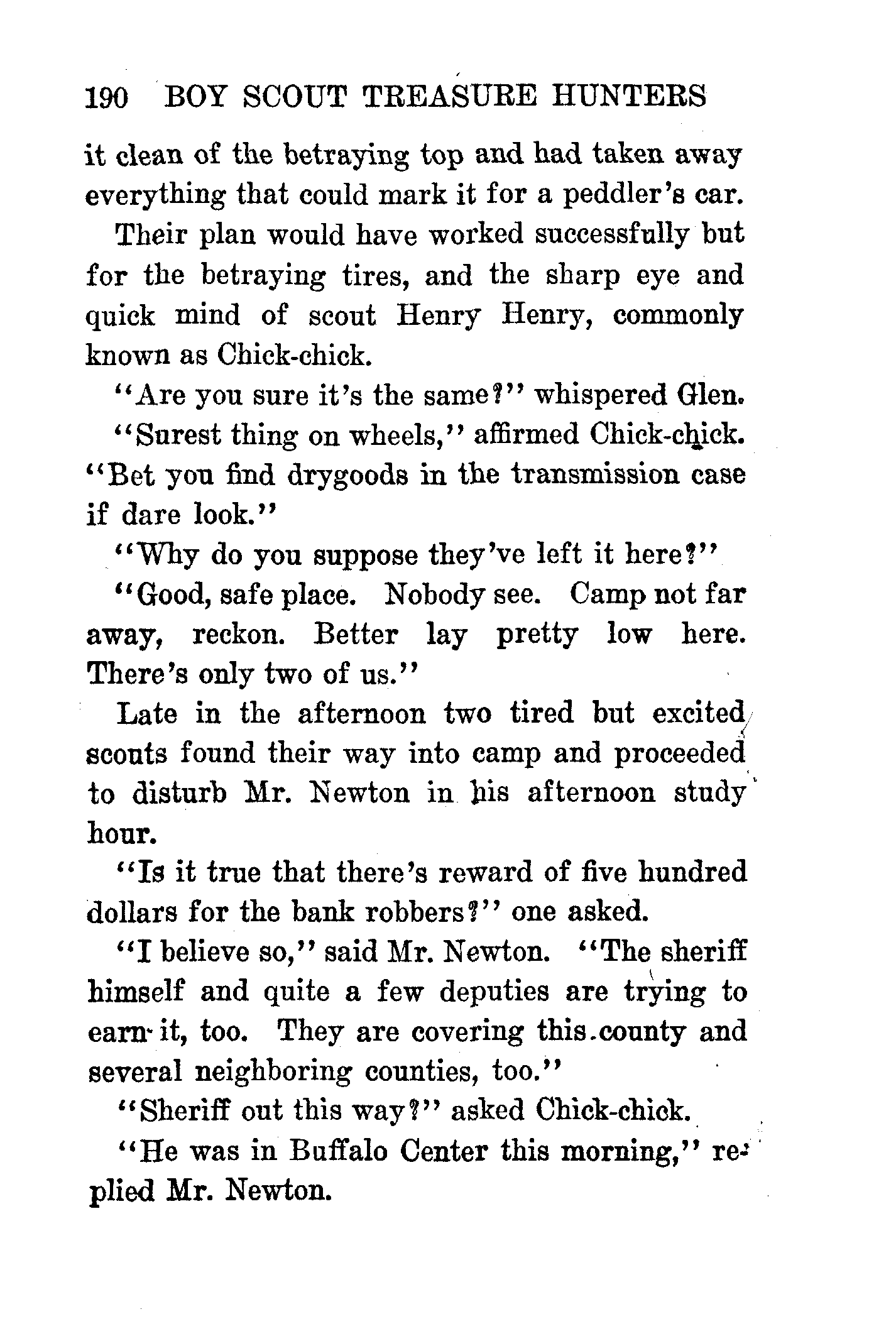 190 BOY SCOUT TREASURE HUNTERS

it clean of the betraying top and had taken away everything that could mark it for a peddler's car.

Their plan would have worked successfully but for the betraying tires, and the sharp eye and quick mind of scout Henry Henry, commonly known as Chick-chick.

"Are you sure it's the same?" whispered Glen.

"Surest thing on wheels," affirmed Chick-chick. "Bet you find drygoods in the transmission case if dare look."

"Why do you suppose they've left it here?"

"Good, safe place. Nobody see. Camp not far away, reckon. Better lay pretty low here. There's only two of us."

Late in the afternoon two tired but excited scouts found their way into camp and proceeded to disturb Mr. Newton in his afternoon study hour.

"Is it true that there's reward of five hundred dollars for the bank robbers?" one asked.

"I believe so," said Mr. Newton. "The sheriff himself and quite a few deputies are trying to earn it, too. They are covering this county and several neighboring counties, too."

"Sheriff out this way?" asked Chick-chick.

"He was in Buffalo Center this morning," replied Mr. Newton.